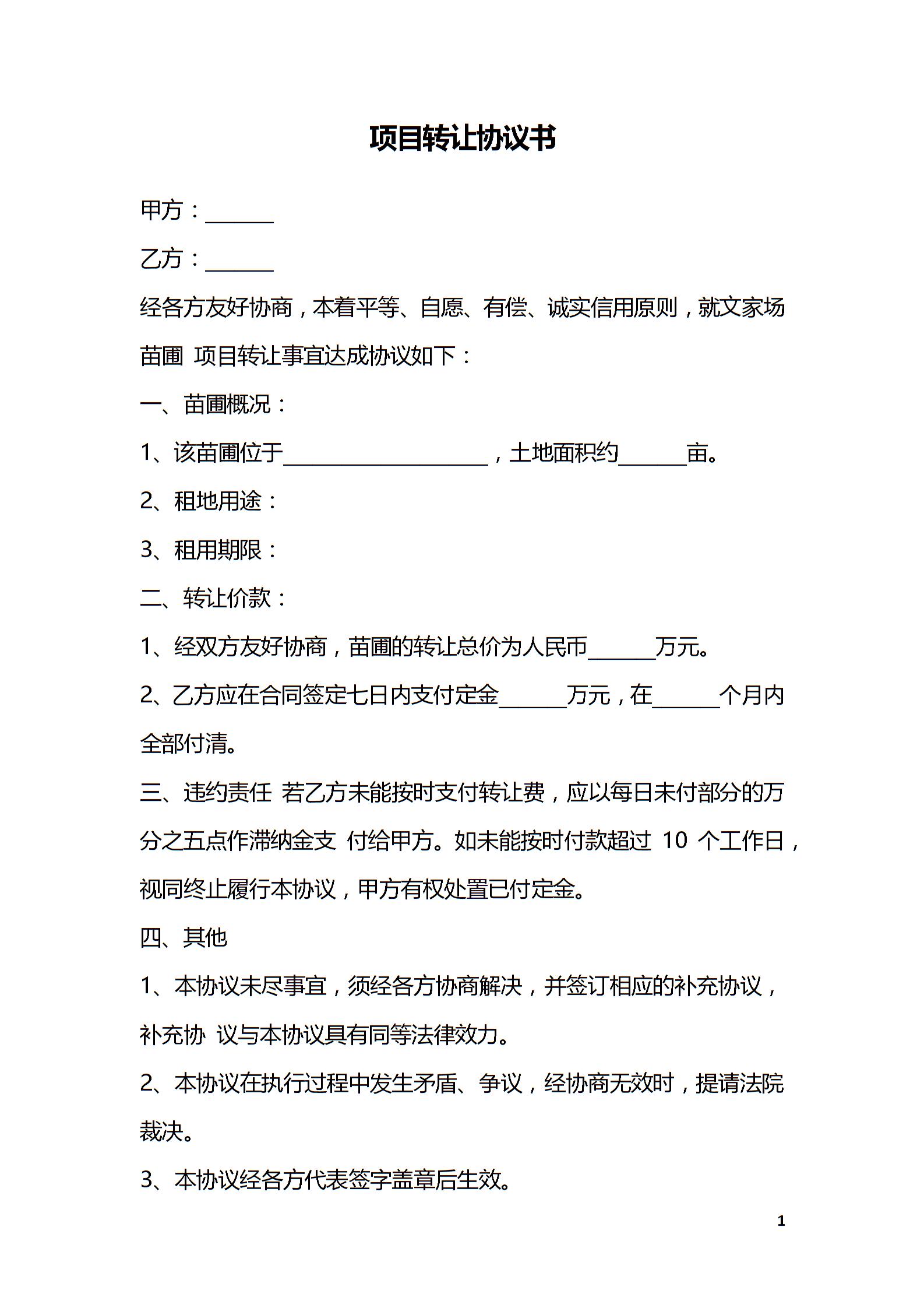 项目转让协议书

甲方：______

乙方：______

经各方友好协商，本着平等、自愿、有偿、诚实信用原则，就文家场苗圃 项目转让事宜达成协议如下：

一、苗圃概况：

1、该苗圃位于__________________，土地面积约______亩。

2、租地用途：

3、租用期限：

二、转让价款：

1、经双方友好协商，苗圃的转让总价为人民币______万元。

2、乙方应在合同签定七日内支付定金______万元，在______个月内全部付清。

三、违约责任 若乙方未能按时支付转让费，应以每日未付部分的万分之五点作滞纳金支 付给甲方。如未能按时付款超过 10 个工作日，视同终止履行本协议，甲方有权处置已付定金。

四、其他

1、本协议未尽事宜，须经各方协商解决，并签订相应的补充协议，补充协 议与本协议具有同等法律效力。

2、本协议在执行过程中发生矛盾、争议，经协商无效时，提请法院裁决。

3、本协议经各方代表签字盖章后生效。

1